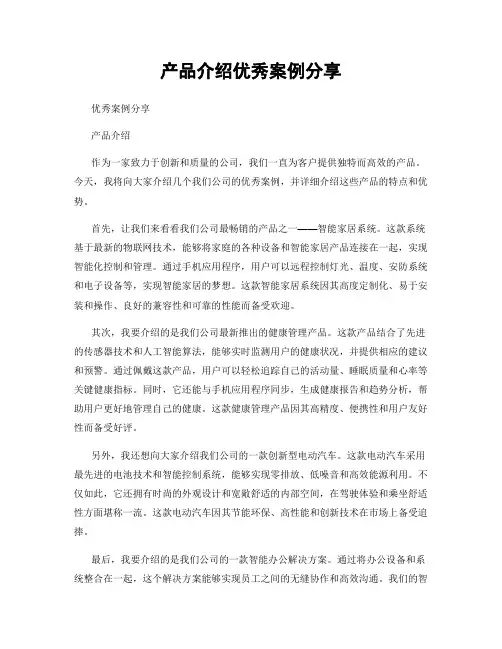 产品介绍优秀案例分享

优秀案例分享

产品介绍

作为一家致力于创新和质量的公司，我们一直为客户提供独特而高效的产品。今天，我将向大家介绍几个我们公司的优秀案例，并详细介绍这些产品的特点和优势。

首先，让我们来看看我们公司最畅销的产品之一——智能家居系统。这款系统基于最新的物联网技术，能够将家庭的各种设备和智能家居产品连接在一起，实现智能化控制和管理。通过手机应用程序，用户可以远程控制灯光、温度、安防系统和电子设备等，实现智能家居的梦想。这款智能家居系统因其高度定制化、易于安装和操作、良好的兼容性和可靠的性能而备受欢迎。

其次，我要介绍的是我们公司最新推出的健康管理产品。这款产品结合了先进的传感器技术和人工智能算法，能够实时监测用户的健康状况，并提供相应的建议和预警。通过佩戴这款产品，用户可以轻松追踪自己的活动量、睡眠质量和心率等关键健康指标。同时，它还能与手机应用程序同步，生成健康报告和趋势分析，帮助用户更好地管理自己的健康。这款健康管理产品因其高精度、便携性和用户友好性而备受好评。

另外，我还想向大家介绍我们公司的一款创新型电动汽车。这款电动汽车采用最先进的电池技术和智能控制系统，能够实现零排放、低噪音和高效能源利用。不仅如此，它还拥有时尚的外观设计和宽敞舒适的内部空间，在驾驶体验和乘坐舒适性方面堪称一流。这款电动汽车因其节能环保、高性能和创新技术在市场上备受追捧。

最后，我要介绍的是我们公司的一款智能办公解决方案。通过将办公设备和系统整合在一起，这个解决方案能够实现员工之间的无缝协作和高效沟通。我们的智